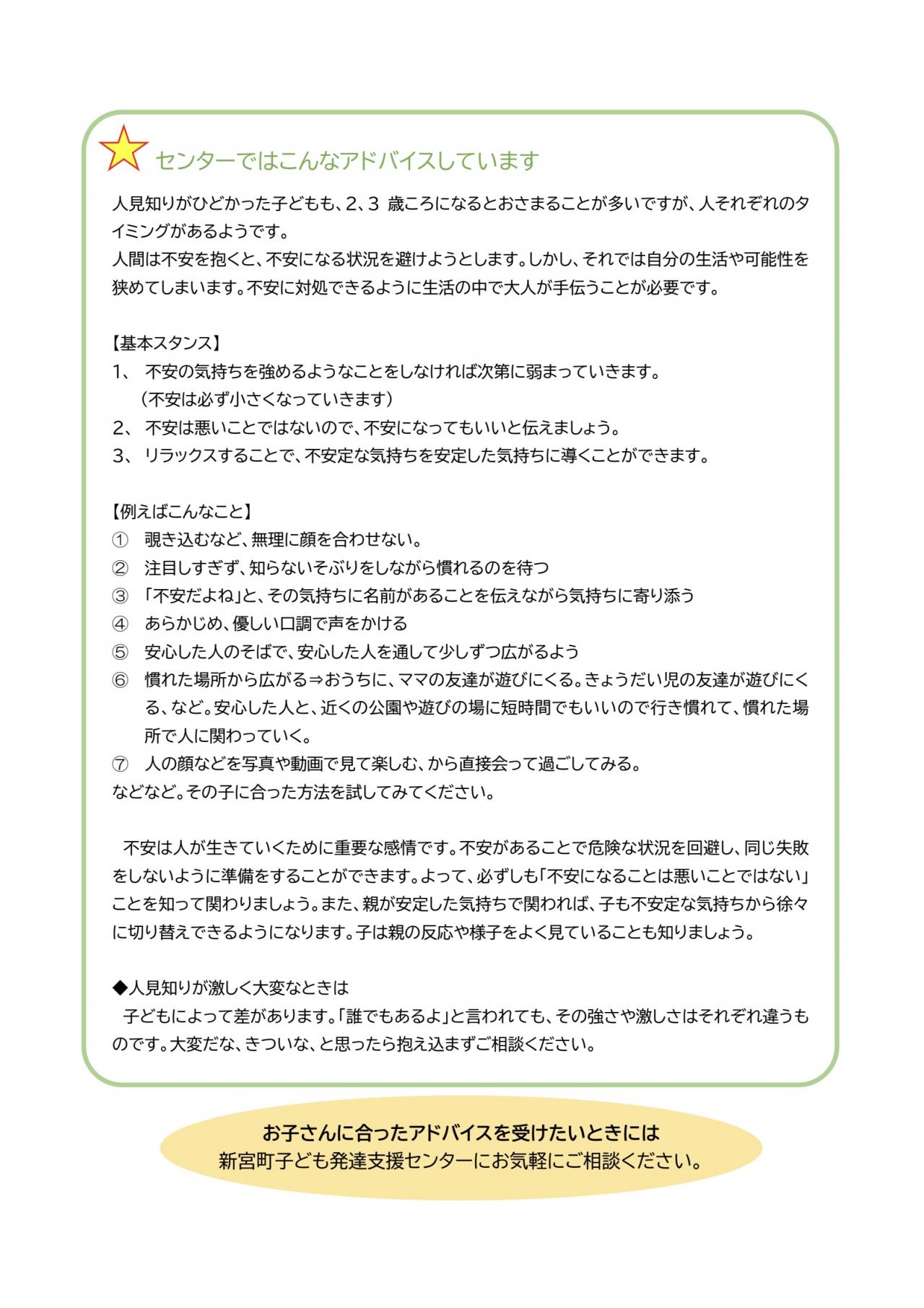 センターではこんなアドバイスしています

人見知りがひどかった子どもも、2、3歳ころになるとおさまることが多いですが、人それぞれのタイミングがあるようです。
人間は不安を抱くと、不安になる状況を避けようとします。しかし、それでは自分の生活や可能性を狭めてしまいます。不安に対処できるように生活の中で大人が手伝うことが必要です。

【基本スタンス】
1、 不安の気持ちを強めるようなことをしなければ次第に弱まっていきます。
（不安は必ず小さくなっていきます）
2、 不安は悪いことではないので、不安になってもいいと伝えましょう。
3、 リラックスすることで、不安定な気持ちを安定した気持ちに導くことができます。

【例えばこんなこと】
① 覗き込むなど、無理に顔を合わせない。
② 注目しすぎず、知らないそぶりをしながら慣れるのを待つ
③ 「不安だよね」と、その気持ちに名前があることを伝えながら気持ちに寄り添う
④ あらかじめ、優しい口調で声をかける
⑤ 安心した人のそばで、安心した人を通して少しずつ広がるよう
⑥ 慣れた場所から広がる⇒おうちに、ママの友達が遊びにくる。きょうだい児の友達が遊びにくる、など。安心した人と、近くの公園や遊びの場に短時間でもいいので行き慣れて、慣れた場所で人に関わっていく。
⑦ 人の顔などを写真や動画で見て楽しむ、から直接会って過ごしてみる。
などなど。その子に合った方法を試してみてください。

不安は人が生きていくために重要な感情です。不安があることで危険な状況を回避し、同じ失敗をしないように準備をすることができます。よって、必ずしも「不安になることは悪いことではない」ことを知って関わりましょう。また、親が安定した気持ちで関われば、子も不安定な気持ちから徐々に切り替えできるようになります。子は親の反応や様子をよく見ていることも知りましょう。

◆人見知りが激しく大変なときは
子どもによって差があります。「誰でもあるよ」と言われても、その強さや激しさはそれぞれ違うものです。大変だな、きついな、と思ったら抱え込まずご相談ください。

お子さんに合ったアドバイスを受けたいときには
新宮町子ども発達支援センターにお気軽にご相談ください。